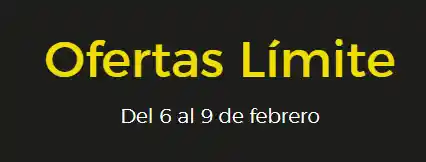 Ofertas Límite

Del 6 al 9 de febrero